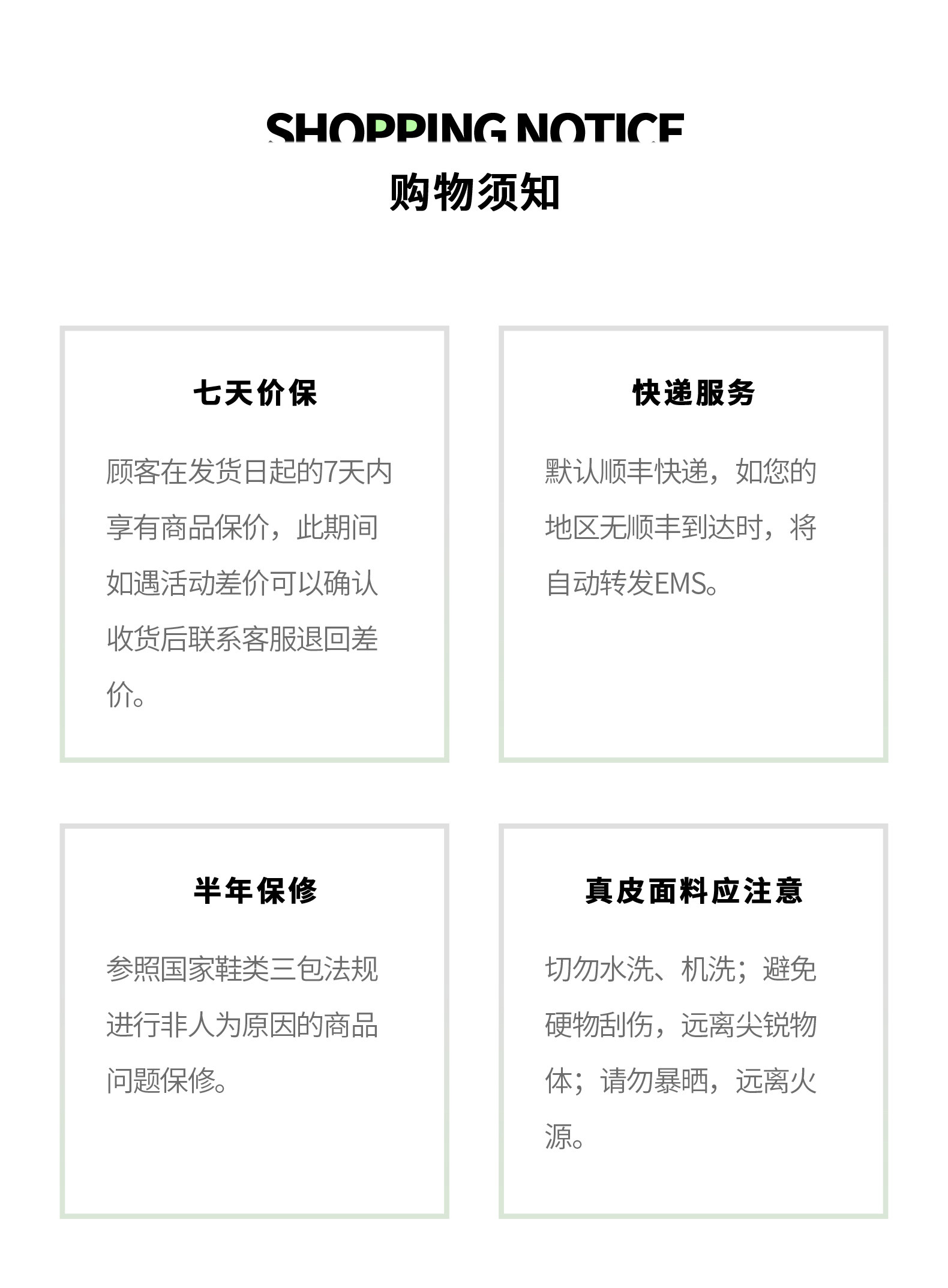 SHOPPING NOTICE
购物须知

七天价保

顾客在发货日起的7天内享有商品保价，此期间如遇活动差价可以确认收货后联系客服退回差价。

快递服务

默认顺丰快递，如您的地区无顺丰到达时，将自动转发EMS。

半年保修

参照国家鞋类三包法规进行非人为原因的商品问题保修。

真皮面料应注意

切勿水洗、机洗；避免硬物刮伤，远离尖锐物体；请勿暴晒，远离火源。